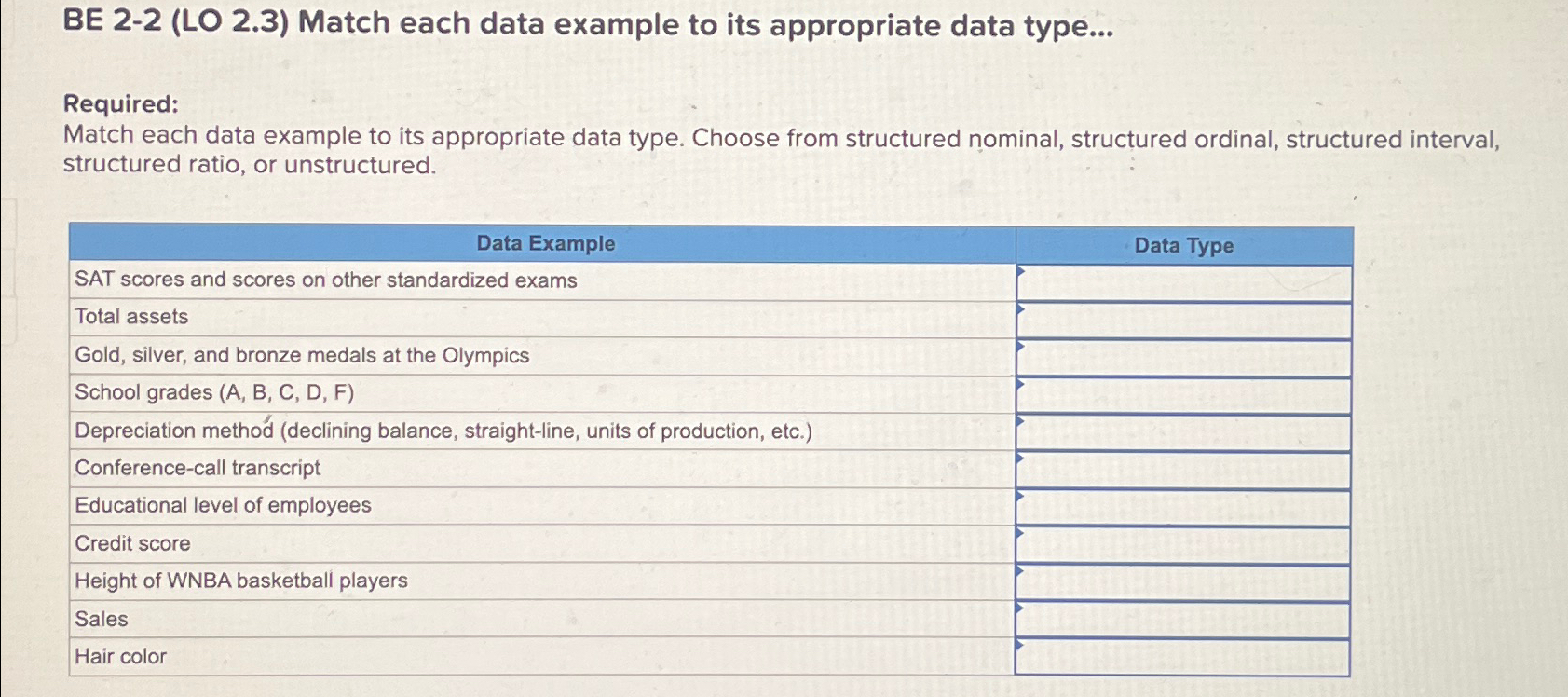 BE 2-2 (LO 2.3) Match each data example to its appropriate data type...

Required:
Match each data example to its appropriate data type. Choose from structured nominal, structured ordinal, structured interval, structured ratio, or unstructured.

| Data Example | Data Type |
|---|---|
| SAT scores and scores on other standardized exams | |
| Total assets | |
| Gold, silver, and bronze medals at the Olympics | |
| School grades (A, B, C, D, F) | |
| Depreciation method (declining balance, straight-line, units of production, etc.) | |
| Conference-call transcript | |
| Educational level of employees | |
| Credit score | |
| Height of WNBA basketball players | |
| Sales | |
| Hair color | |